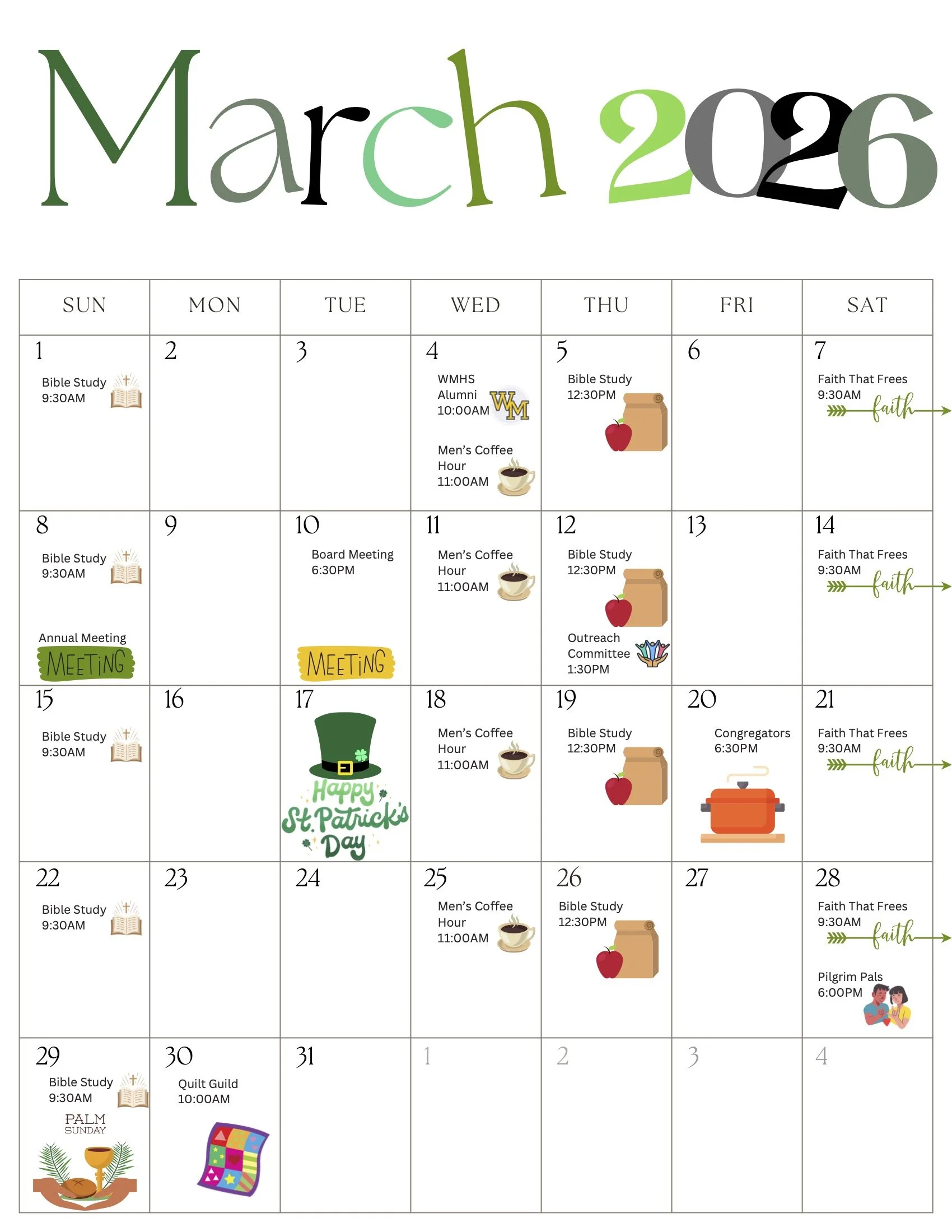 March 2026

| SUN | MON | TUE | WED | THU | FRI | SAT |
|---|---|---|---|---|---|---|
| 1 Bible Study 9:30AM | 2 | 3 | 4 WMHS Alumni 10:00AM WM Men's Coffee Hour 11:00AM | 5 Bible Study 12:30PM | 6 | 7 Faith That Frees 9:30AM faith |
| 8 Bible Study 9:30AM Annual Meeting MEETING | 9 | 10 Board Meeting 6:30PM MEETING | 11 Men's Coffee Hour 11:00AM | 12 Bible Study 12:30PM Outreach Committee 1:30PM | 13 | 14 Faith That Frees 9:30AM faith |
| 15 Bible Study 9:30AM | 16 | 17 Happy St. Patrick's Day | 18 Men's Coffee Hour 11:00AM | 19 Bible Study 12:30PM | 20 Congregators 6:30PM | 21 Faith That Frees 9:30AM faith |
| 22 Bible Study 9:30AM | 23 | 24 | 25 Men's Coffee Hour 11:00AM | 26 Bible Study 12:30PM | 27 | 28 Faith That Frees 9:30AM faith Pilgrim Pals 6:00PM |
| 29 Bible Study 9:30AM PALM SUNDAY | 30 Quilt Guild 10:00AM | 31 | 1 | 2 | 3 | 4 |